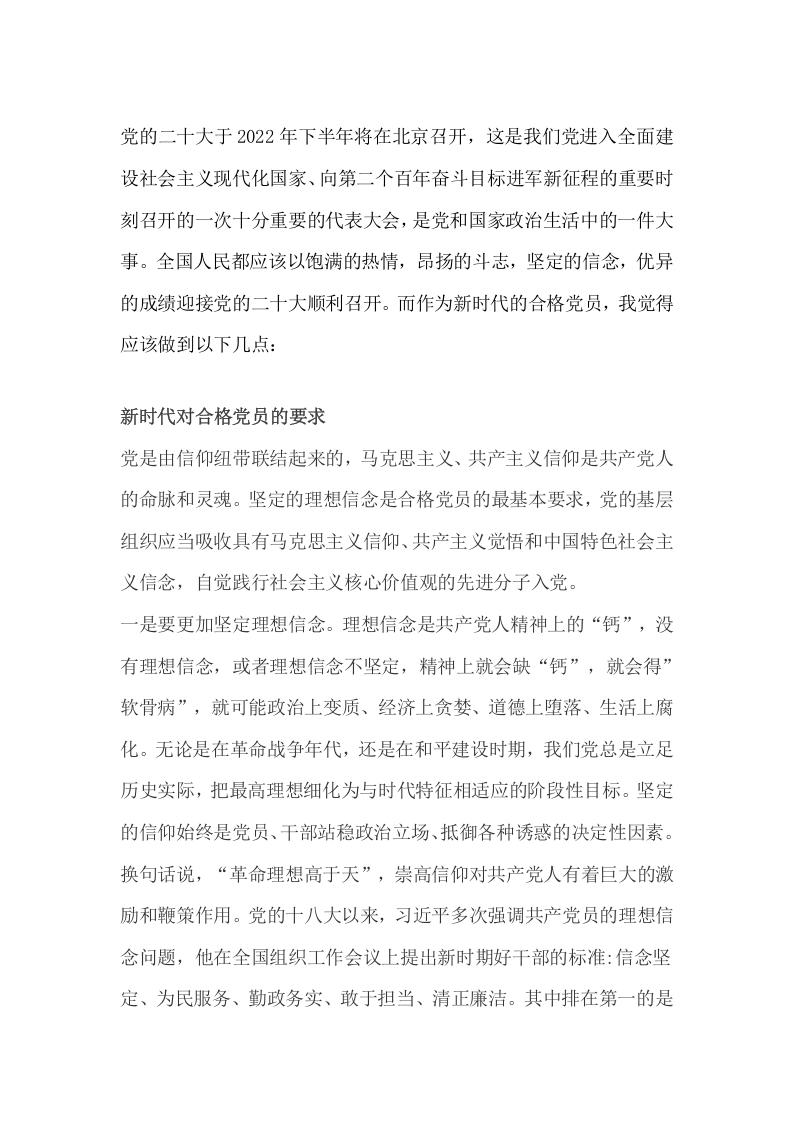 党的二十大于2022年下半年将在北京召开，这是我们党进入全面建设社会主义现代化国家、向第二个百年奋斗目标进军新征程的重要时刻召开的一次十分重要的代表大会，是党和国家政治生活中的一件大事。全国人民都应该以饱满的热情，昂扬的斗志，坚定的信念，优异的成绩迎接党的二十大顺利召开。而作为新时代的合格党员，我觉得应该做到以下几点:

新时代对合格党员的要求

党是由信仰纽带联结起来的，马克思主义、共产主义信仰是共产党人的命脉和灵魂。坚定的理想信念是合格党员的最基本要求，党的基层组织应当吸收具有马克思主义信仰、共产主义觉悟和中国特色社会主义信念，自觉践行社会主义核心价值观的先进分子入党。

一是要更加坚定理想信念。理想信念是共产党人精神上的“钙”，没有理想信念，或者理想信念不坚定，精神上就会缺“钙”，就会得”软骨病”，就可能政治上变质、经济上贪婪、道德上堕落、生活上腐化。无论是在革命战争年代，还是在和平建设时期，我们党总是立足历史实际，把最高理想细化为与时代特征相适应的阶段性目标。坚定的信仰始终是党员、干部站稳政治立场、抵御各种诱惑的决定性因素。换句话说，“革命理想高于天”，崇高信仰对共产党人有着巨大的激励和鞭策作用。党的十八大以来，习近平多次强调共产党员的理想信念问题，他在全国组织工作会议上提出新时期好干部的标准:信念坚定、为民服务、勤政务实、敢于担当、清正廉洁。其中排在第一的是